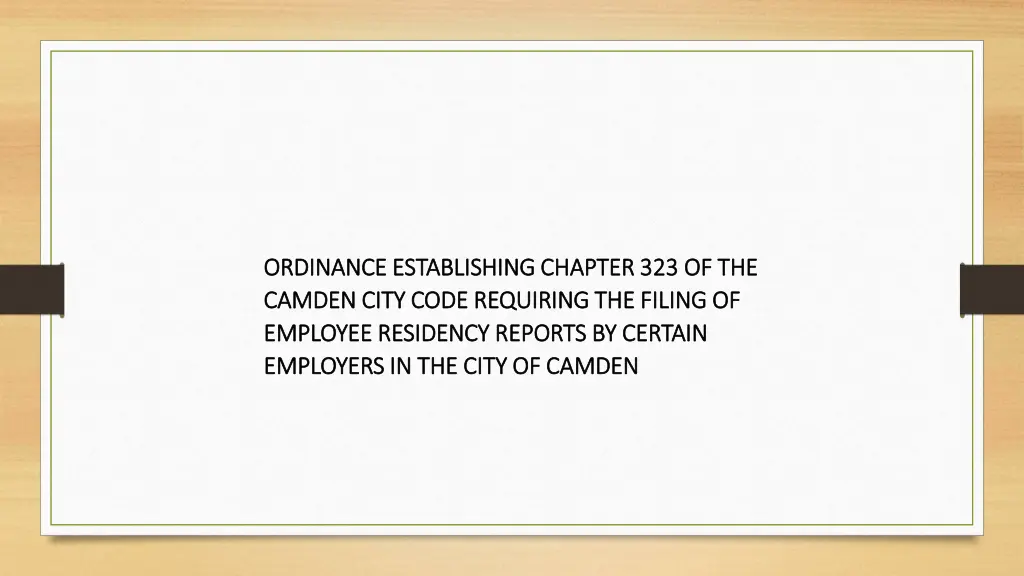 ORDINANCE ESTABLISHING CHAPTER 323 OF THE CAMDEN CITY CODE REQUIRING THE FILING OF EMPLOYEE RESIDENCY REPORTS BY CERTAIN EMPLOYERS IN THE CITY OF CAMDEN